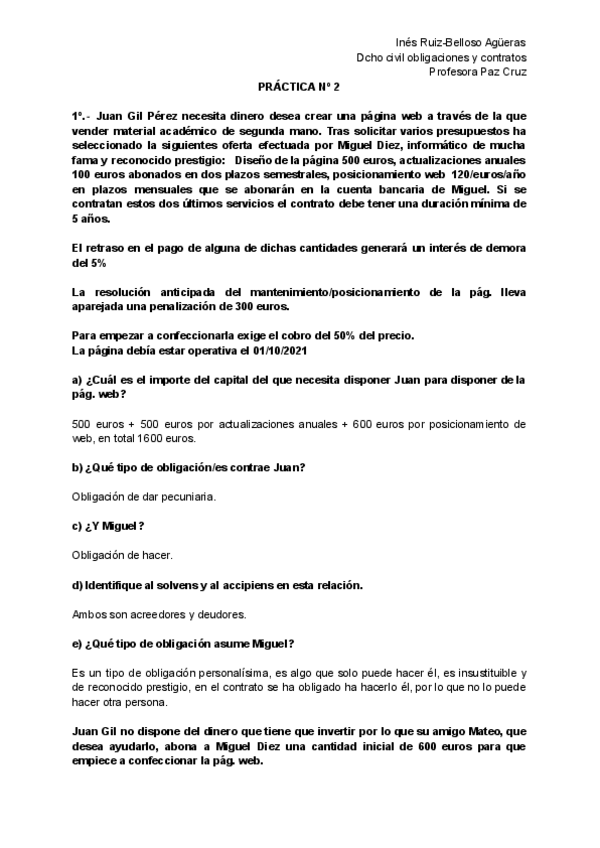 Inés Ruiz-Belloso Agüeras
Dcho civil obligaciones y contratos
Profesora Paz Cruz

PRÁCTICA Nº 2

1º.- Juan Gil Pérez necesita dinero desea crear una página web a través de la que vender material académico de segunda mano. Tras solicitar varios presupuestos ha seleccionado la siguientes oferta efectuada por Miguel Diez, informático de mucha fama y reconocido prestigio: Diseño de la página 500 euros, actualizaciones anuales 100 euros abonados en dos plazos semestrales, posicionamiento web 120/euros/año en plazos mensuales que se abonarán en la cuenta bancaria de Miguel. Si se contratan estos dos últimos servicios el contrato debe tener una duración mínima de 5 años.

El retraso en el pago de alguna de dichas cantidades generará un interés de demora del 5%

La resolución anticipada del mantenimiento/posicionamiento de la pág. lleva aparejada una penalización de 300 euros.

Para empezar a confeccionarla exige el cobro del 50% del precio.
La página debía estar operativa el 01/10/2021

a) ¿Cuál es el importe del capital del que necesita disponer Juan para disponer de la pág. web?

500 euros + 500 euros por actualizaciones anuales + 600 euros por posicionamiento de web, en total 1600 euros.

b) ¿Qué tipo de obligación/es contrae Juan?

Obligación de dar pecuniaria.

c) ¿Y Miguel?

Obligación de hacer.

d) Identifique al solvens y al accipiens en esta relación.

Ambos son acreedores y deudores.

e) ¿Qué tipo de obligación asume Miguel?

Es un tipo de obligación personalísima, es algo que solo puede hacer él, es insustituible y de reconocido prestigio, en el contrato se ha obligado ha hacerlo él, por lo que no lo puede hacer otra persona.

Juan Gil no dispone del dinero que tiene que invertir por lo que su amigo Mateo, que desea ayudarlo, abona a Miguel Diez una cantidad inicial de 600 euros para que empiece a confeccionar la pág. web.